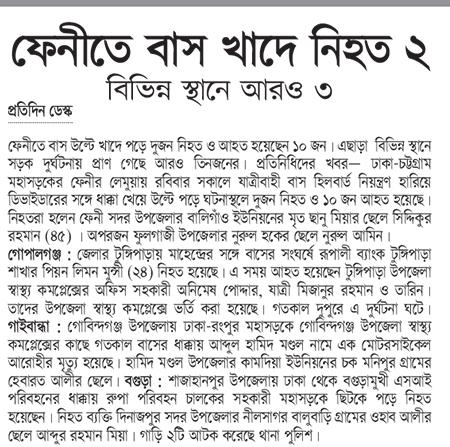 ফেনীতে বাস খাদে নিহত ২
বিভিন্ন স্থানে আরও ৩

প্রতিদিন ডেস্ক

ফেনীতে বাস উল্টে খাদে পড়ে দুজন নিহত ও আহত হয়েছেন ১০ জন। এছাড়া বিভিন্ন স্থানে সড়ক দুর্ঘটনায় প্রাণ গেছে আরও তিনজনের। প্রতিনিধিদের খবর— ঢাকা-চট্টগ্রাম মহাসড়কের ফেনীর লেমুয়ায় রবিবার সকালে যাত্রীবাহী বাস হিলবার্ড নিয়ন্ত্রণ হারিয়ে ডিভাইডারের সঙ্গে ধাক্কা খেয়ে উল্টে পড়ে ঘটনাস্থলে দুজন নিহত ও ১০ জন আহত হয়েছে। নিহতরা হলেন ফেনী সদর উপজেলার বালিগাঁও ইউনিয়নের মৃত ছানু মিয়ার ছেলে সিদ্দিকুর রহমান (৪৫)। অপরজন ফুলগাজী উপজেলার নুরুল হকের ছেলে নুরুল আমিন।
গোপালগঞ্জ : জেলার টুঙ্গিপাড়ায় মাহেন্দ্রের সঙ্গে বাসের সংঘর্ষে রূপালী ব্যাংক টুঙ্গিপাড়া শাখার পিয়ন লিমন মুন্সী (২৪) নিহত হয়েছে। এ সময় আহত হয়েছেন টুঙ্গিপাড়া উপজেলা স্বাস্থ্য কমপ্লেক্সের অফিস সহকারী অনিমেষ পোদ্দার, যাত্রী মিজানুর রহমান ও তারিন। তাদের উপজেলা স্বাস্থ্য কমপ্লেক্সে ভর্তি করা হয়েছে। গতকাল দুপুরে এ দুর্ঘটনা ঘটে।
গাইবান্ধা : গোবিন্দগঞ্জ উপজেলায় ঢাকা-রংপুর মহাসড়কে গোবিন্দগঞ্জ উপজেলা স্বাস্থ্য কমপ্লেক্সের কাছে গতকাল বাসের ধাক্কায় আব্দুল হামিদ মণ্ডল নামে এক মোটরসাইকেল আরোহীর মৃত্যু হয়েছে। হামিদ মণ্ডল উপজেলার কামদিয়া ইউনিয়নের চক মনিপুর গ্রামের হেবারত আলীর ছেলে। বগুড়া : শাজাহানপুর উপজেলায় ঢাকা থেকে বগুড়ামুখী এসআই পরিবহনের ধাক্কায় রুপা পরিবহন চালকের সহকারী মহাসড়কে ছিটকে পড়ে নিহত হয়েছেন। নিহত ব্যক্তি দিনাজপুর সদর উপজেলার নীলসাগর বালুবাড়ি গ্রামের ওহাব আলীর ছেলে আব্দুর রহমান মিয়া। গাড়ি ২টি আটক করেছে থানা পুলিশ।